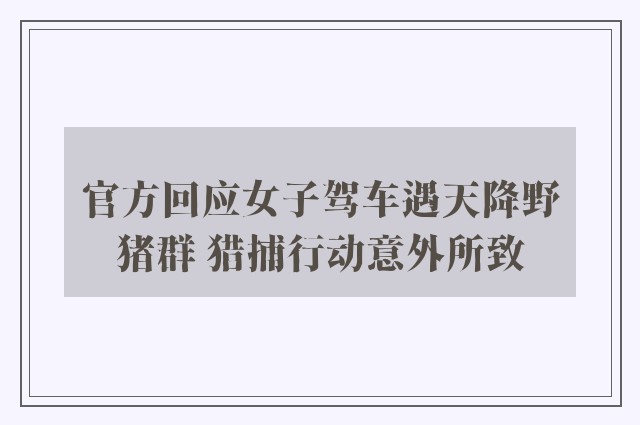 官方回应女子驾车遇天降野猪群 猎捕行动意外所致